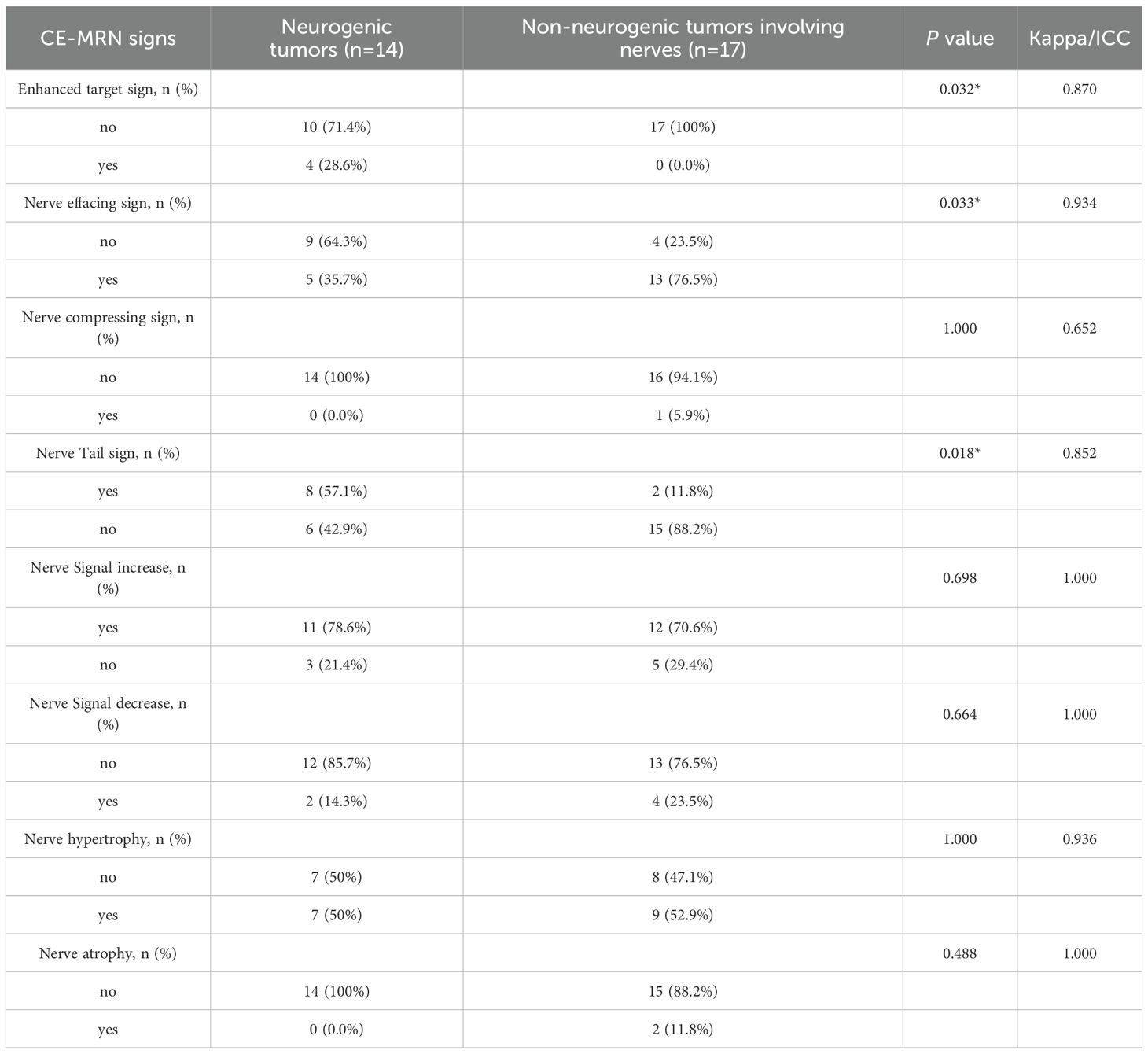 | CE-MRN signs | Neurogenic tumors (n=14) | Non-neurogenic tumors involving nerves (n=17) | P value | Kappa/ICC |
|---|---|---|---|---|
| Enhanced target sign, n (%) | | | 0.032* | 0.870 |
| no | 10 (71.4%) | 17 (100%) | | |
| yes | 4 (28.6%) | 0 (0.0%) | | |
| Nerve effacing sign, n (%) | | | 0.033* | 0.934 |
| no | 9 (64.3%) | 4 (23.5%) | | |
| yes | 5 (35.7%) | 13 (76.5%) | | |
| Nerve compressing sign, n (%) | | | 1.000 | 0.652 |
| no | 14 (100%) | 16 (94.1%) | | |
| yes | 0 (0.0%) | 1 (5.9%) | | |
| Nerve Tail sign, n (%) | | | 0.018* | 0.852 |
| yes | 8 (57.1%) | 2 (11.8%) | | |
| no | 6 (42.9%) | 15 (88.2%) | | |
| Nerve Signal increase, n (%) | | | 0.698 | 1.000 |
| yes | 11 (78.6%) | 12 (70.6%) | | |
| no | 3 (21.4%) | 5 (29.4%) | | |
| Nerve Signal decrease, n (%) | | | 0.664 | 1.000 |
| no | 12 (85.7%) | 13 (76.5%) | | |
| yes | 2 (14.3%) | 4 (23.5%) | | |
| Nerve hypertrophy, n (%) | | | 1.000 | 0.936 |
| no | 7 (50%) | 8 (47.1%) | | |
| yes | 7 (50%) | 9 (52.9%) | | |
| Nerve atrophy, n (%) | | | 0.488 | 1.000 |
| no | 14 (100%) | 15 (88.2%) | | |
| yes | 0 (0.0%) | 2 (11.8%) | | |